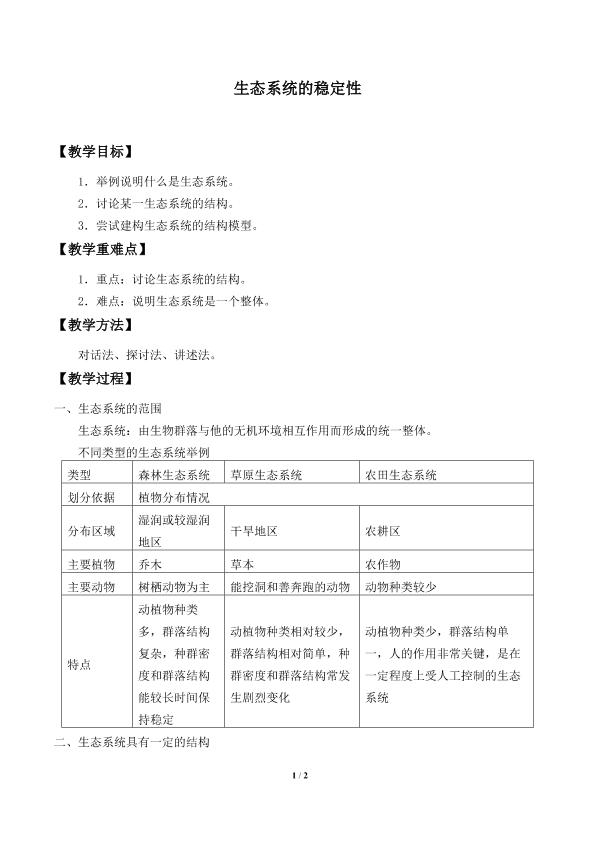 生态系统的稳定性

【教学目标】

1．举例说明什么是生态系统。

2．讨论某一生态系统的结构。

3．尝试建构生态系统的结构模型。

【教学重难点】

1．重点：讨论生态系统的结构。

2．难点：说明生态系统是一个整体。

【教学方法】

对话法、探讨法、讲述法。

【教学过程】

一、生态系统的范围

生态系统：由生物群落与他的无机环境相互作用而形成的统一整体。

不同类型的生态系统举例

| 类型 | 森林生态系统 | 草原生态系统 | 农田生态系统 |
|---|---|---|---|
| 划分依据 | 植物分布情况 | | |
| 分布区域 | 湿润或较湿润地区 | 干旱地区 | 农耕区 |
| 主要植物 | 乔木 | 草本 | 农作物 |
| 主要动物 | 树栖动物为主 | 能挖洞和善奔跑的动物 | 动物种类较少 |
| 特点 | 动植物种类多，群落结构复杂，种群密度和群落结构能较长时间保持稳定 | 动植物种类相对较少，群落结构相对简单，种群密度和群落结构常发生剧烈变化 | 动植物种类少，群落结构单一，人的作用非常关键，是在一定程度上受人工控制的生态系统 |

二、生态系统具有一定的结构

1 / 2